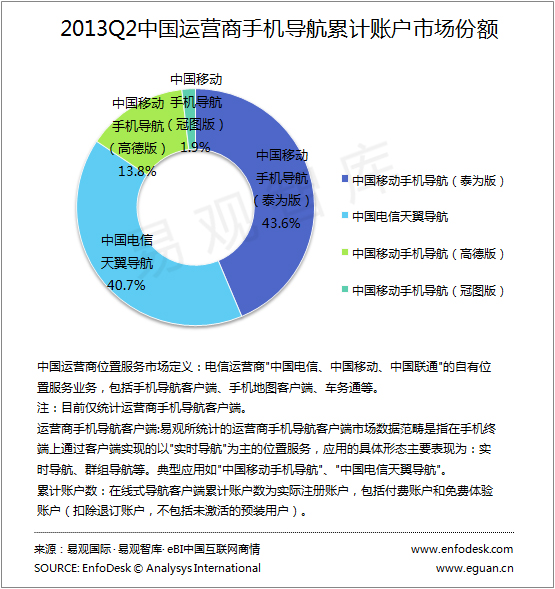 2013Q2中国运营商手机导航累计账户市场份额

中国移动手机导航（冠图版）1.9%

中国移动手机导航（高德版）13.8%

中国移动手机导航（泰为版）43.6%

中国电信天翼导航 40.7%

易观智库

中国移动手机导航（泰为版）
中国电信天翼导航
中国移动手机导航（高德版）
中国移动手机导航（冠图版）

中国运营商位置服务市场定义：电信运营商"中国电信、中国移动、中国联通"的自有位置服务业务，包括手机导航客户端、手机地图客户端、车务通等。
注：目前仅统计运营商手机导航客户端。
运营商手机导航客户端:易观所统计的运营商手机导航客户端市场数据范畴是指在手机终端上通过客户端实现的以"实时导航"为主的位置服务，应用的具体形态主要表现为：实时导航、群组导航等。典型应用如"中国移动手机导航"、"中国电信天翼导航"。
累计账户数：在线式导航客户端累计账户数为实际注册账户，包括付费账户和免费体验账户（扣除退订账户，不包括未激活的预装用户）。

来源：易观国际·易观智库·eBI中国互联网商情
SOURCE: EnfoDesk © Analysys International
www.enfodesk.com
www.eguan.cn